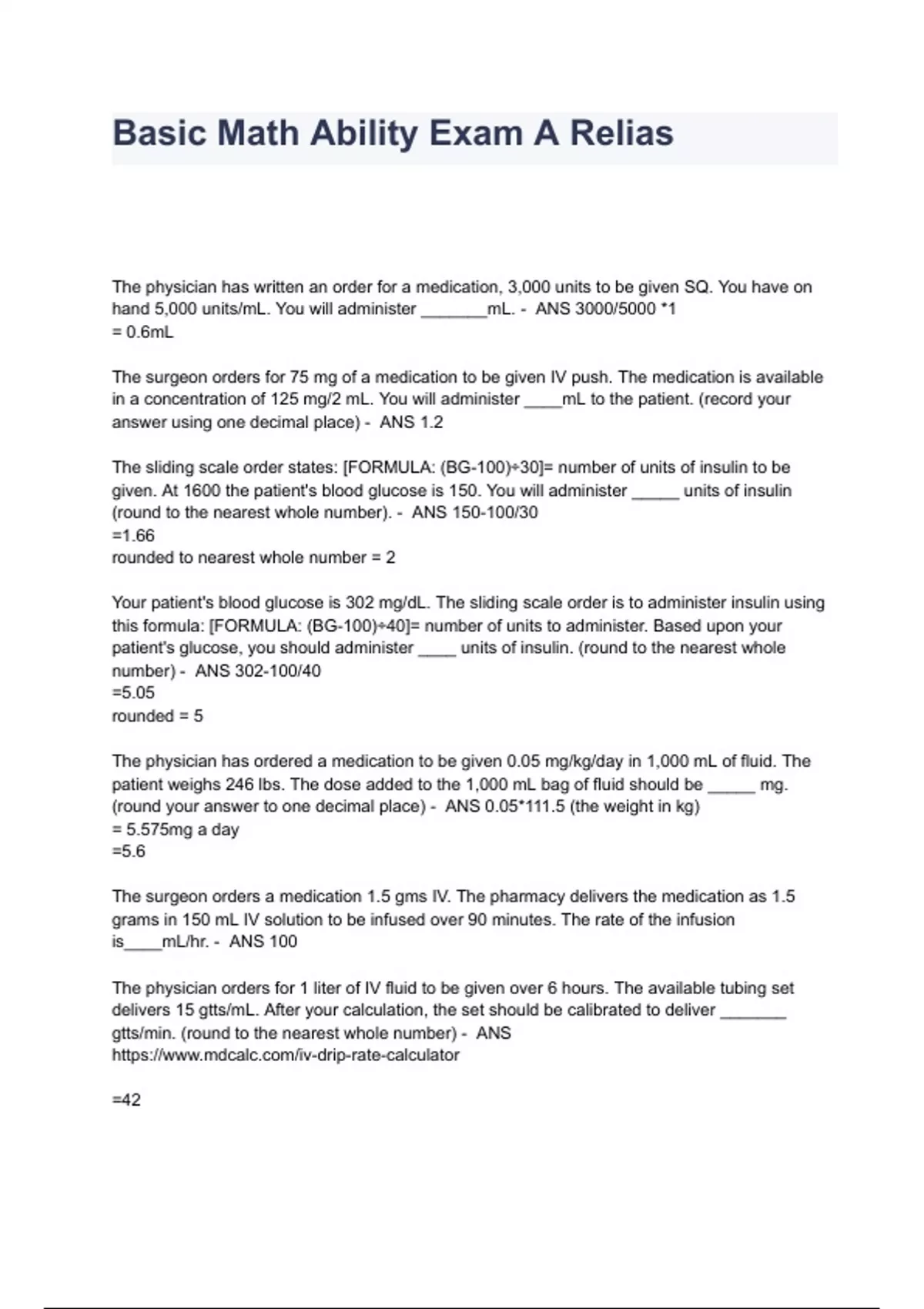 Basic Math Ability Exam A Relias

The physician has written an order for a medication, 3,000 units to be given SQ. You have on hand 5,000 units/mL. You will administer _______mL. - ANS 3000/5000 *1
= 0.6mL

The surgeon orders for 75 mg of a medication to be given IV push. The medication is available in a concentration of 125 mg/2 mL. You will administer ____mL to the patient. (record your answer using one decimal place) - ANS 1.2

The sliding scale order states: [FORMULA: (BG-100)÷30]= number of units of insulin to be given. At 1600 the patient's blood glucose is 150. You will administer _____ units of insulin (round to the nearest whole number). - ANS 150-100/30
=1.66
rounded to nearest whole number = 2

Your patient's blood glucose is 302 mg/dL. The sliding scale order is to administer insulin using this formula: [FORMULA: (BG-100)÷40]= number of units to administer. Based upon your patient's glucose, you should administer ____ units of insulin. (round to the nearest whole number) - ANS 302-100/40
=5.05
rounded = 5

The physician has ordered a medication to be given 0.05 mg/kg/day in 1,000 mL of fluid. The patient weighs 246 lbs. The dose added to the 1,000 mL bag of fluid should be _____ mg. (round your answer to one decimal place) - ANS 0.05*111.5 (the weight in kg)
= 5.575mg a day
=5.6

The surgeon orders a medication 1.5 gms IV. The pharmacy delivers the medication as 1.5 grams in 150 mL IV solution to be infused over 90 minutes. The rate of the infusion is____mL/hr. - ANS 100

The physician orders for 1 liter of IV fluid to be given over 6 hours. The available tubing set delivers 15 gtts/mL. After your calculation, the set should be calibrated to deliver _______ gtts/min. (round to the nearest whole number) - ANS
https://www.mdcalc.com/iv-drip-rate-calculator

=42